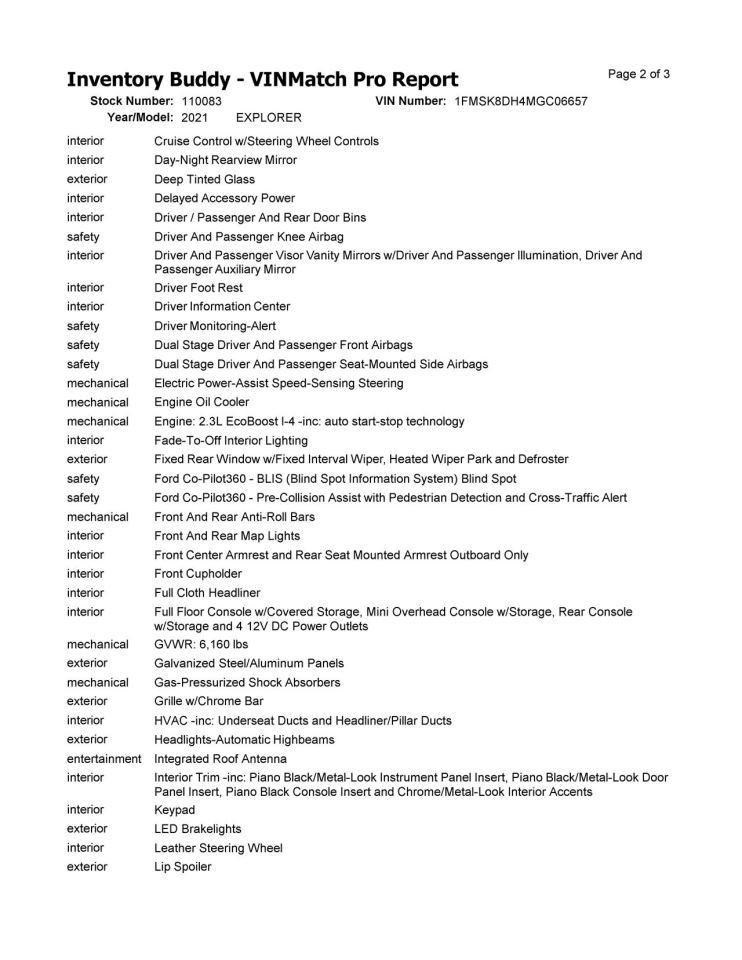 Inventory Buddy - VINMatch Pro Report

Page 2 of 3

Stock Number: 110083 VIN Number: 1FMSK8DH4MGC06657
Year/Model: 2021 EXPLORER

| | |
|---|---|
| interior | Cruise Control w/Steering Wheel Controls |
| interior | Day-Night Rearview Mirror |
| exterior | Deep Tinted Glass |
| interior | Delayed Accessory Power |
| interior | Driver / Passenger And Rear Door Bins |
| safety | Driver And Passenger Knee Airbag |
| interior | Driver And Passenger Visor Vanity Mirrors w/Driver And Passenger Illumination, Driver And Passenger Auxiliary Mirror |
| interior | Driver Foot Rest |
| interior | Driver Information Center |
| safety | Driver Monitoring-Alert |
| safety | Dual Stage Driver And Passenger Front Airbags |
| safety | Dual Stage Driver And Passenger Seat-Mounted Side Airbags |
| mechanical | Electric Power-Assist Speed-Sensing Steering |
| mechanical | Engine Oil Cooler |
| mechanical | Engine: 2.3L EcoBoost I-4 -inc: auto start-stop technology |
| interior | Fade-To-Off Interior Lighting |
| exterior | Fixed Rear Window w/Fixed Interval Wiper, Heated Wiper Park and Defroster |
| safety | Ford Co-Pilot360 - BLIS (Blind Spot Information System) Blind Spot |
| safety | Ford Co-Pilot360 - Pre-Collision Assist with Pedestrian Detection and Cross-Traffic Alert |
| mechanical | Front And Rear Anti-Roll Bars |
| interior | Front And Rear Map Lights |
| interior | Front Center Armrest and Rear Seat Mounted Armrest Outboard Only |
| interior | Front Cupholder |
| interior | Full Cloth Headliner |
| interior | Full Floor Console w/Covered Storage, Mini Overhead Console w/Storage, Rear Console w/Storage and 4 12V DC Power Outlets |
| mechanical | GVWR: 6,160 lbs |
| exterior | Galvanized Steel/Aluminum Panels |
| mechanical | Gas-Pressurized Shock Absorbers |
| exterior | Grille w/Chrome Bar |
| interior | HVAC -inc: Underseat Ducts and Headliner/Pillar Ducts |
| exterior | Headlights-Automatic Highbeams |
| entertainment | Integrated Roof Antenna |
| interior | Interior Trim -inc: Piano Black/Metal-Look Instrument Panel Insert, Piano Black/Metal-Look Door Panel Insert, Piano Black Console Insert and Chrome/Metal-Look Interior Accents |
| interior | Keypad |
| exterior | LED Brakelights |
| interior | Leather Steering Wheel |
| exterior | Lip Spoiler |